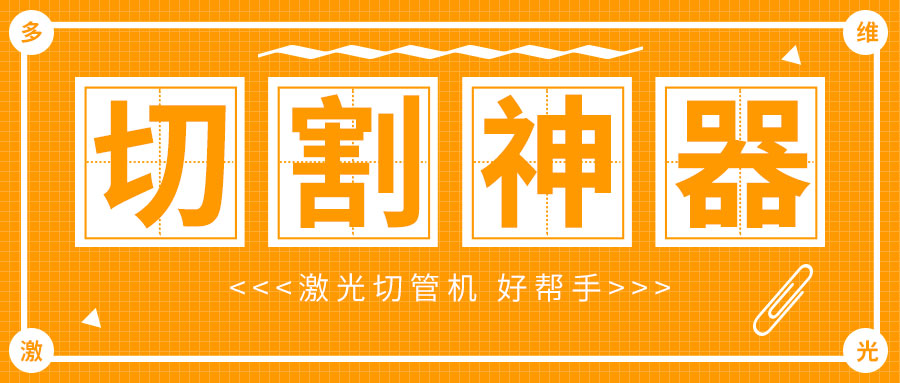 多
维
切割神器
<<<激光切管机 好帮手>>>
激
光